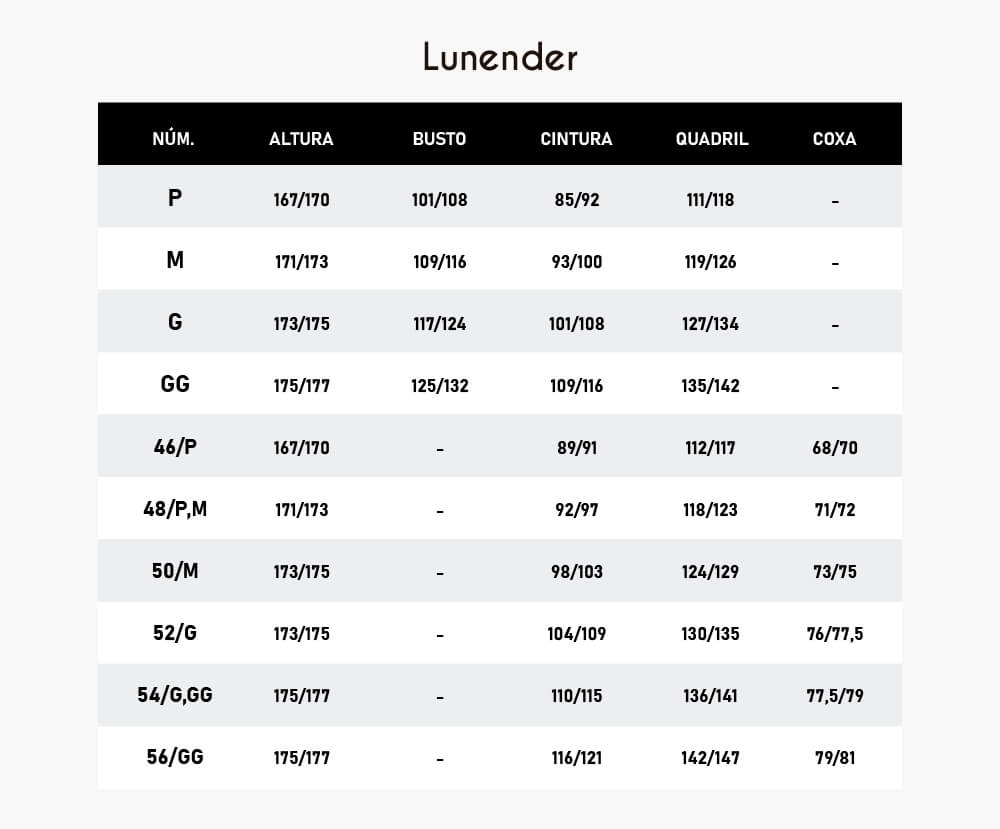 Lunender

| NÚM. | ALTURA | BUSTO | CINTURA | QUADRIL | COXA |
|---|---|---|---|---|---|
| P | 167/170 | 101/108 | 85/92 | 111/118 | - |
| M | 171/173 | 109/116 | 93/100 | 119/126 | - |
| G | 173/175 | 117/124 | 101/108 | 127/134 | - |
| GG | 175/177 | 125/132 | 109/116 | 135/142 | - |
| 46/P | 167/170 | - | 89/91 | 112/117 | 68/70 |
| 48/P,M | 171/173 | - | 92/97 | 118/123 | 71/72 |
| 50/M | 173/175 | - | 98/103 | 124/129 | 73/75 |
| 52/G | 173/175 | - | 104/109 | 130/135 | 76/77,5 |
| 54/G,GG | 175/177 | - | 110/115 | 136/141 | 77,5/79 |
| 56/GG | 175/177 | - | 116/121 | 142/147 | 79/81 |